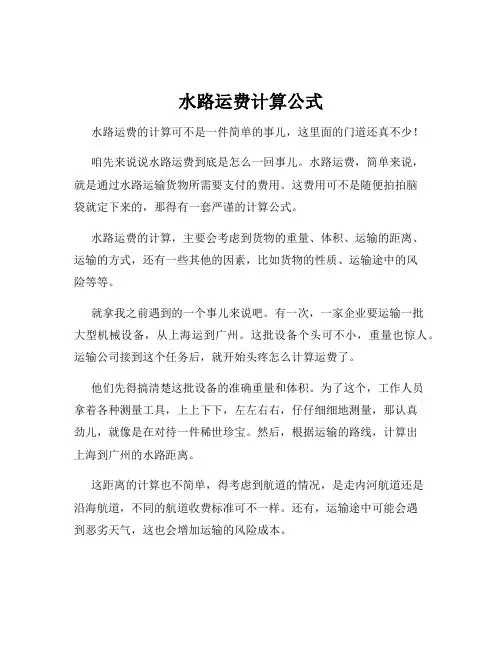 水路运费计算公式

水路运费的计算可不是一件简单的事儿，这里面的门道还真不少！

咱先来说说水路运费到底是怎么一回事儿。水路运费，简单来说，就是通过水路运输货物所需要支付的费用。这费用可不是随便拍拍脑袋就定下来的，那得有一套严谨的计算公式。

水路运费的计算，主要会考虑到货物的重量、体积、运输的距离、运输的方式，还有一些其他的因素，比如货物的性质、运输途中的风险等等。

就拿我之前遇到的一个事儿来说吧。有一次，一家企业要运输一批大型机械设备，从上海运到广州。这批设备个头可不小，重量也惊人。运输公司接到这个任务后，就开始头疼怎么计算运费了。

他们先得搞清楚这批设备的准确重量和体积。为了这个，工作人员拿着各种测量工具，上上下下，左左右右，仔仔细细地测量，那认真劲儿，就像是在对待一件稀世珍宝。然后，根据运输的路线，计算出上海到广州的水路距离。

这距离的计算也不简单，得考虑到航道的情况，是走内河航道还是沿海航道，不同的航道收费标准可不一样。还有，运输途中可能会遇到恶劣天气，这也会增加运输的风险成本。